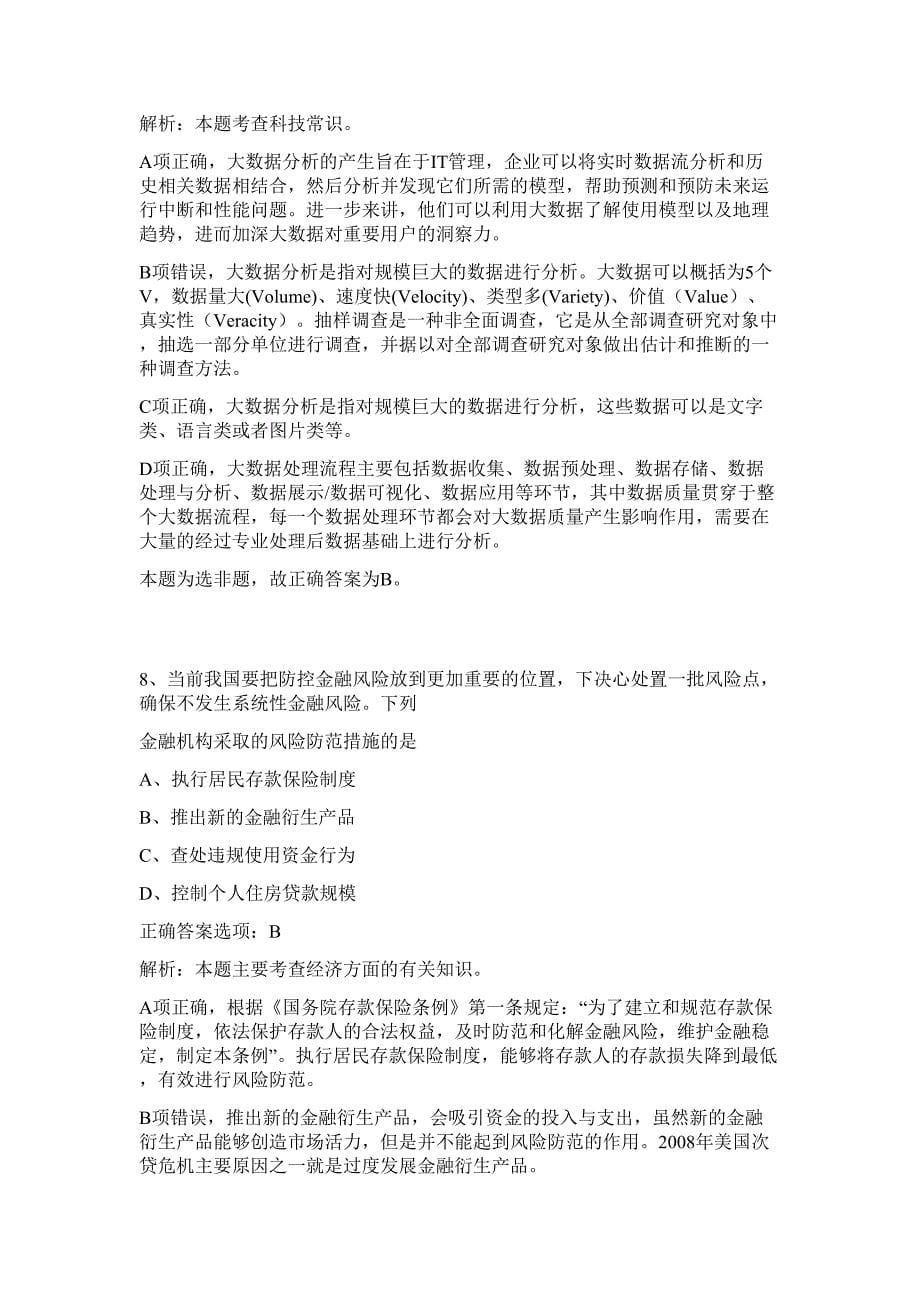 解析：本题考查科技常识。

A项正确，大数据分析的产生旨在于IT管理，企业可以将实时数据流分析和历史相关数据相结合，然后分析并发现它们所需的模型，帮助预测和预防未来运行中断和性能问题。进一步来讲，他们可以利用大数据了解使用模型以及地理趋势，进而加深大数据对重要用户的洞察力。

B项错误，大数据分析是指对规模巨大的数据进行分析。大数据可以概括为5个V，数据量大(Volume)、速度快(Velocity)、类型多(Variety)、价值（Value）、真实性（Veracity）。抽样调查是一种非全面调查，它是从全部调查研究对象中，抽选一部分单位进行调查，并据以对全部调查研究对象做出估计和推断的一种调查方法。

C项正确，大数据分析是指对规模巨大的数据进行分析，这些数据可以是文字类、语言类或者图片类等。

D项正确，大数据处理流程主要包括数据收集、数据预处理、数据存储、数据处理与分析、数据展示/数据可视化、数据应用等环节，其中数据质量贯穿于整个大数据流程，每一个数据处理环节都会对大数据质量产生影响作用，需要在大量的经过专业处理后数据基础上进行分析。

本题为选非题，故正确答案为B。

8、当前我国要把防控金融风险放到更加重要的位置，下决心处置一批风险点，确保不发生系统性金融风险。下列

金融机构采取的风险防范措施的是

A、执行居民存款保险制度

B、推出新的金融衍生产品

C、查处违规使用资金行为

D、控制个人住房贷款规模

正确答案选项：B

解析：本题主要考查经济方面的有关知识。

A项正确，根据《国务院存款保险条例》第一条规定：“为了建立和规范存款保险制度，依法保护存款人的合法权益，及时防范和化解金融风险，维护金融稳定，制定本条例”。执行居民存款保险制度，能够将存款人的存款损失降到最低，有效进行风险防范。

B项错误，推出新的金融衍生产品，会吸引资金的投入与支出，虽然新的金融衍生产品能够创造市场活力，但是并不能起到风险防范的作用。2008年美国次贷危机主要原因之一就是过度发展金融衍生产品。